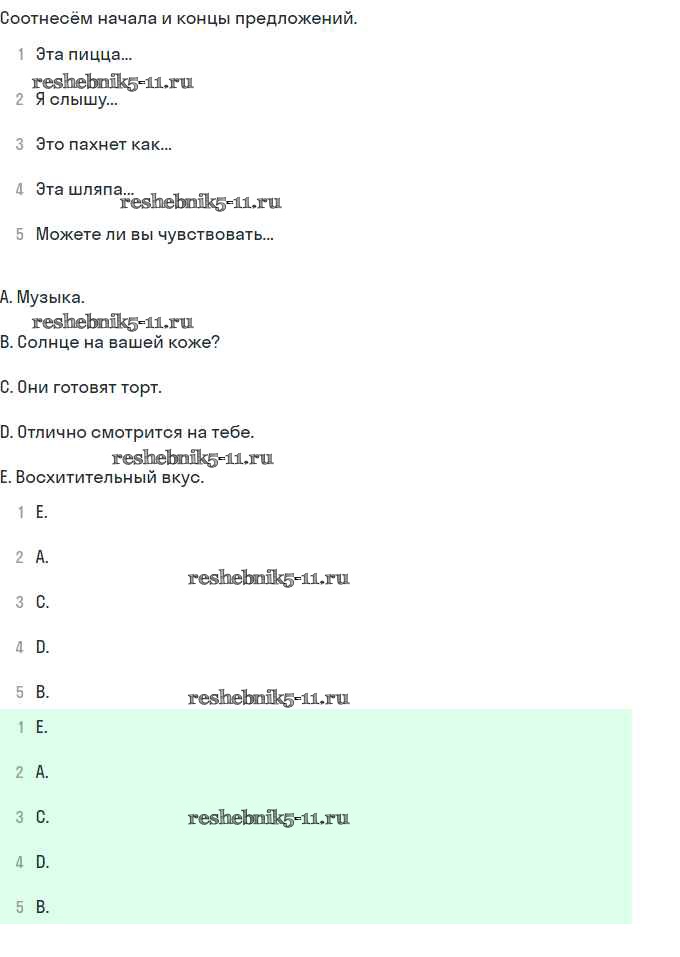 Соотнесём начала и концы предложений.

1 Эта пицца...

reshebnik5-11.ru

2 Я слышу...

3 Это пахнет как...

4 Эта шляпа...

reshebnik5-11.ru

5 Можете ли вы чувствовать...

A. Музыка.

reshebnik5-11.ru

B. Солнце на вашей коже?

C. Они готовят торт.

D. Отлично смотрится на тебе.

reshebnik5-11.ru

E. Восхитительный вкус.

1 E.

2 A.

reshebnik5-11.ru

3 C.

4 D.

5 B.

reshebnik5-11.ru

1 E.

2 A.

3 C.

reshebnik5-11.ru

4 D.

5 B.